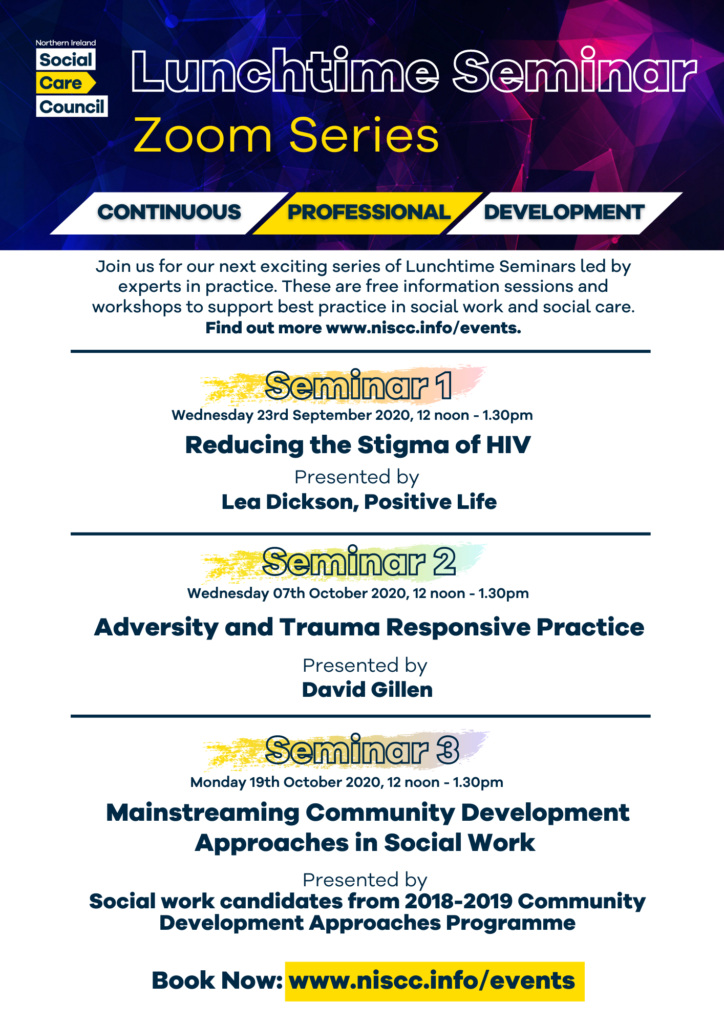 Northern Ireland
Social
Care
Council

Lunchtime Seminar
Zoom Series

CONTINUOUS PROFESSIONAL DEVELOPMENT

Join us for our next exciting series of Lunchtime Seminars led by experts in practice. These are free information sessions and workshops to support best practice in social work and social care.
Find out more www.niscc.info/events.

Seminar 1
Wednesday 23rd September 2020, 12 noon - 1.30pm
Reducing the Stigma of HIV
Presented by
Lea Dickson, Positive Life

Seminar 2
Wednesday 07th October 2020, 12 noon - 1.30pm
Adversity and Trauma Responsive Practice
Presented by
David Gillen

Seminar 3
Monday 19th October 2020, 12 noon - 1.30pm
Mainstreaming Community Development Approaches in Social Work
Presented by
Social work candidates from 2018-2019 Community Development Approaches Programme

Book Now: www.niscc.info/events